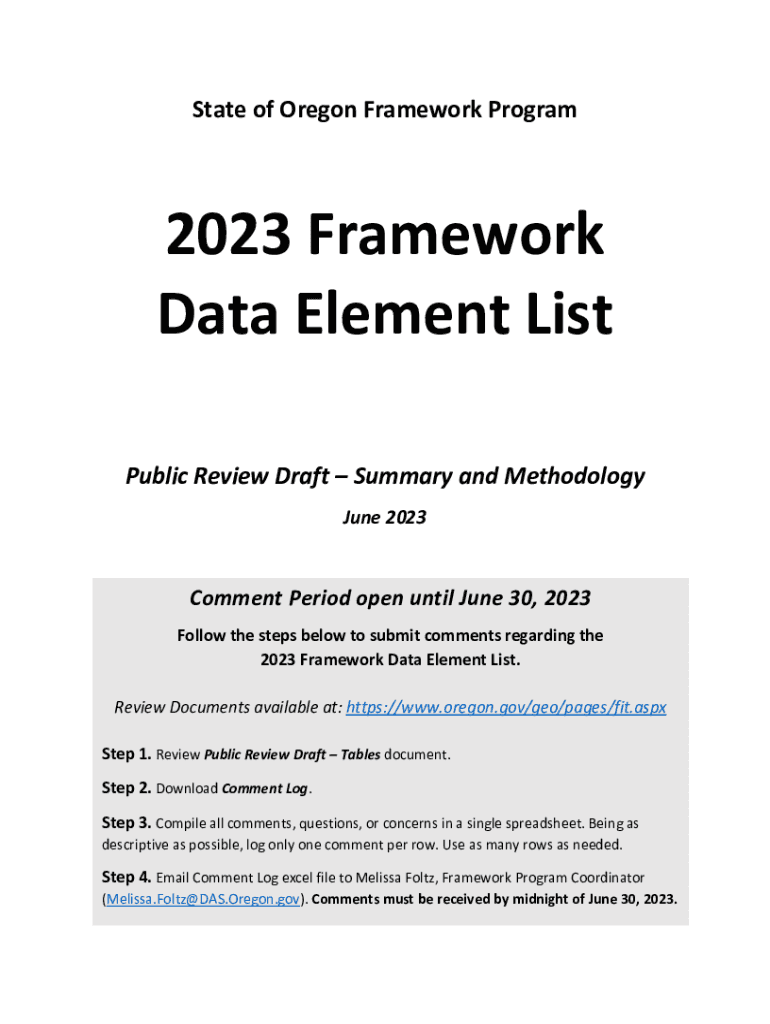 State of Oregon Framework Program

2023 Framework Data Element List

Public Review Draft – Summary and Methodology

June 2023

Comment Period open until June 30, 2023

Follow the steps below to submit comments regarding the 2023 Framework Data Element List.

Review Documents available at: https://www.oregon.gov/geo/pages/fit.aspx

Step 1. Review Public Review Draft – Tables document.

Step 2. Download Comment Log.

Step 3. Compile all comments, questions, or concerns in a single spreadsheet. Being as descriptive as possible, log only one comment per row. Use as many rows as needed.

Step 4. Email Comment Log excel file to Melissa Foltz, Framework Program Coordinator (Melissa.Foltz@DAS.Oregon.gov). Comments must be received by midnight of June 30, 2023.